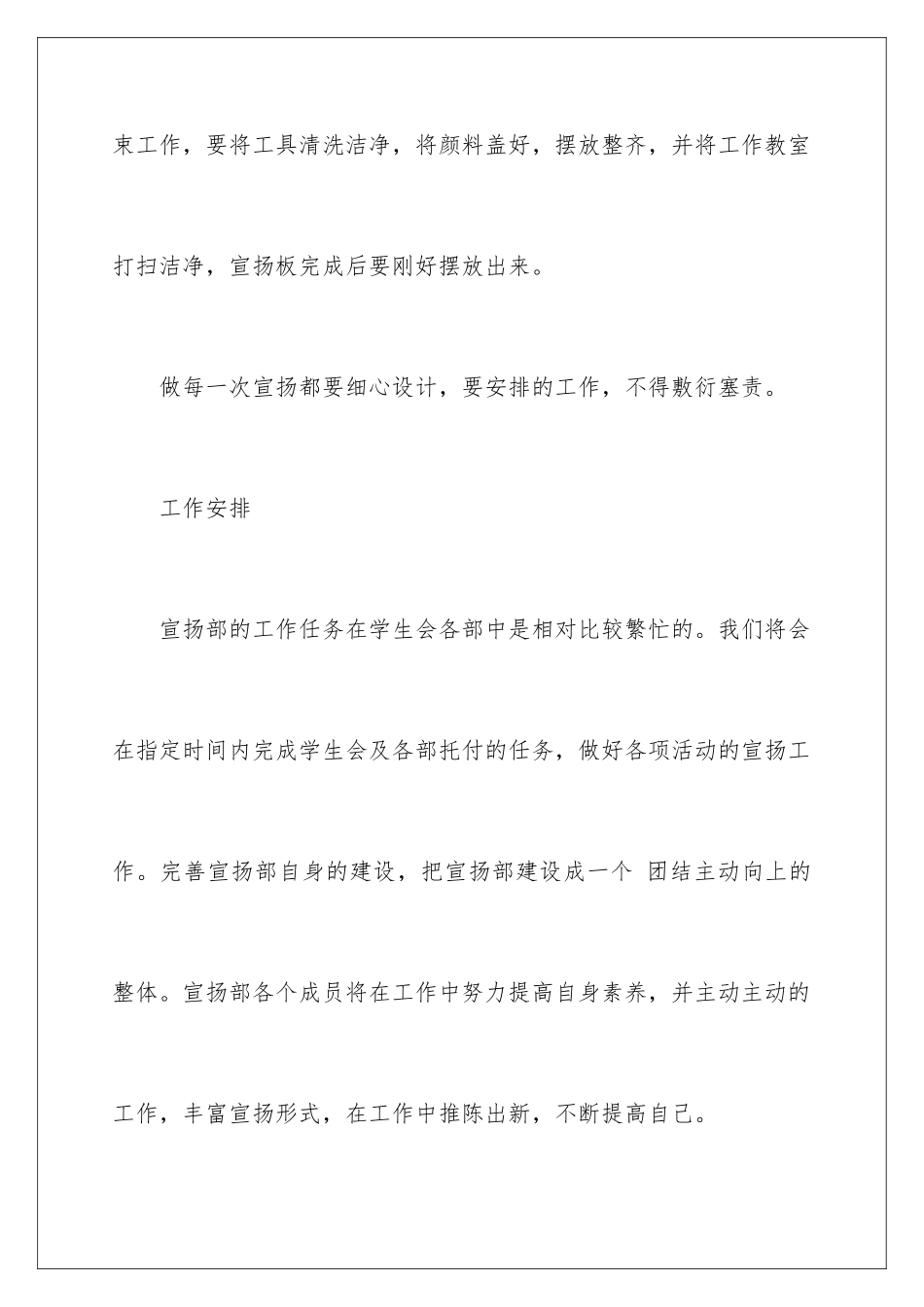 束工作，要将工具清洗洁净，将颜料盖好，摆放整齐，并将工作教室打扫洁净，宣扬板完成后要刚好摆放出来。

做每一次宣扬都要细心设计，要安排的工作，不得敷衍塞责。

工作安排

宣扬部的工作任务在学生会各部中是相对比较繁忙的。我们将会在指定时间内完成学生会及各部托付的任务，做好各项活动的宣扬工作。完善宣扬部自身的建设，把宣扬部建设成一个 团结主动向上的整体。宣扬部各个成员将在工作中努力提高自身素养，并主动主动的工作，丰富宣扬形式，在工作中推陈出新，不断提高自己。